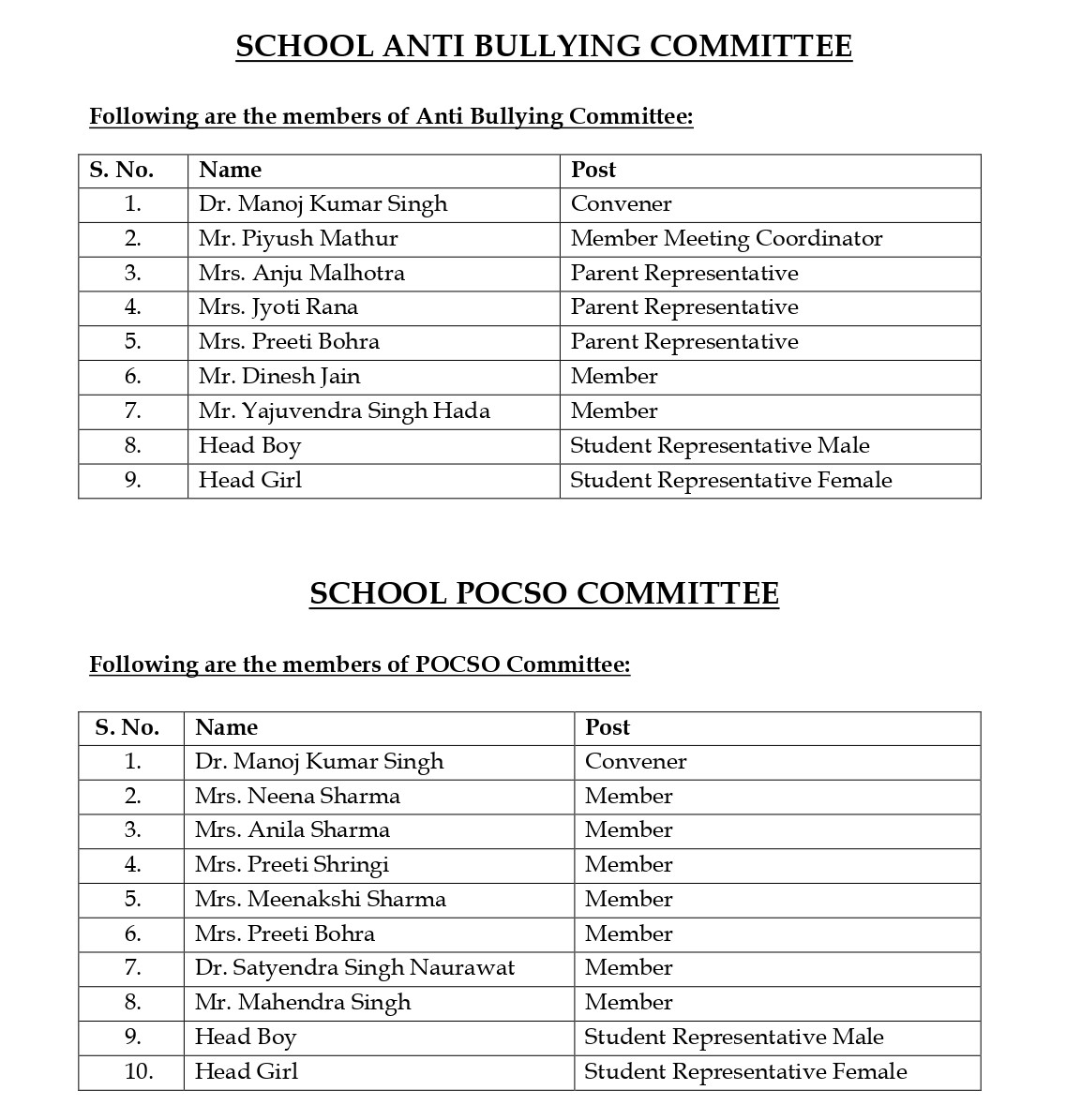 SCHOOL ANTI BULLYING COMMITTEE

Following are the members of Anti Bullying Committee:

| S. No. | Name | Post |
|---|---|---|
| 1. | Dr. Manoj Kumar Singh | Convener |
| 2. | Mr. Piyush Mathur | Member Meeting Coordinator |
| 3. | Mrs. Anju Malhotra | Parent Representative |
| 4. | Mrs. Jyoti Rana | Parent Representative |
| 5. | Mrs. Preeti Bohra | Parent Representative |
| 6. | Mr. Dinesh Jain | Member |
| 7. | Mr. Yajuvendra Singh Hada | Member |
| 8. | Head Boy | Student Representative Male |
| 9. | Head Girl | Student Representative Female |

SCHOOL POCSO COMMITTEE

Following are the members of POCSO Committee:

| S. No. | Name | Post |
|---|---|---|
| 1. | Dr. Manoj Kumar Singh | Convener |
| 2. | Mrs. Neena Sharma | Member |
| 3. | Mrs. Anila Sharma | Member |
| 4. | Mrs. Preeti Shringi | Member |
| 5. | Mrs. Meenakshi Sharma | Member |
| 6. | Mrs. Preeti Bohra | Member |
| 7. | Dr. Satyendra Singh Naurawat | Member |
| 8. | Mr. Mahendra Singh | Member |
| 9. | Head Boy | Student Representative Male |
| 10. | Head Girl | Student Representative Female |